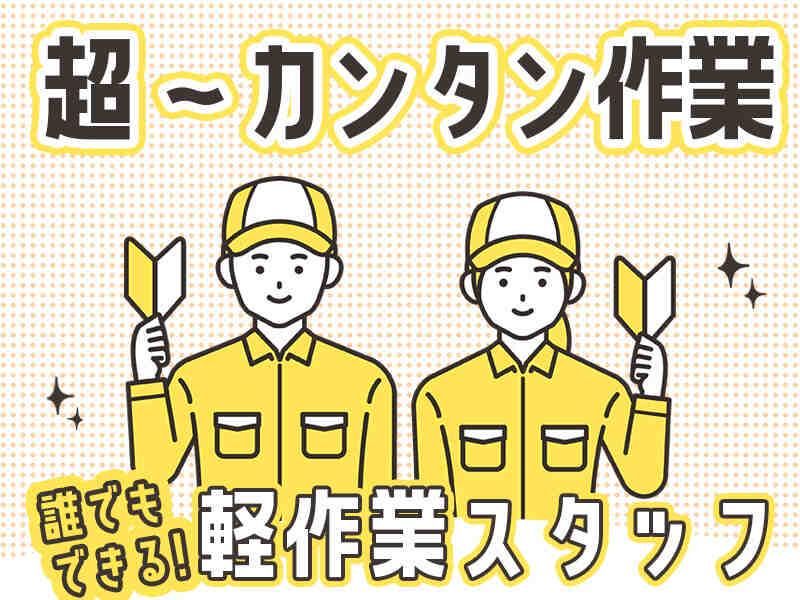 超～カンタン作業

誰でもできる!
軽作業スタッフ